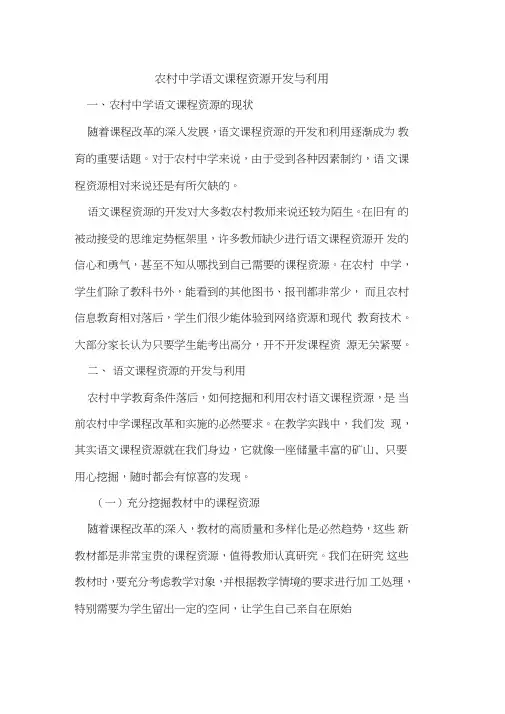 农村中学语文课程资源开发与利用

一、农村中学语文课程资源的现状

随着课程改革的深入发展，语文课程资源的开发和利用逐渐成为 教育的重要话题。对于农村中学来说，由于受到各种因素制约，语 文课程资源相对来说还是有所欠缺的。

语文课程资源的开发对大多数农村教师来说还较为陌生。在旧有 的被动接受的思维定势框架里，许多教师缺少进行语文课程资源开 发的信心和勇气，甚至不知从哪找到自己需要的课程资源。在农村 中学，学生们除了教科书外，能看到的其他图书、报刊都非常少， 而且农村信息教育相对落后，学生们很少能体验到网络资源和现代 教育技术。大部分家长认为只要学生能考出高分，开不开发课程资 源无关紧要。

二、 语文课程资源的开发与利用

农村中学教育条件落后，如何挖掘和利用农村语文课程资源，是 当前农村中学课程改革和实施的必然要求。在教学实践中，我们发 现，其实语文课程资源就在我们身边，它就像一座储量丰富的矿山、只要用心挖掘，随时都会有惊喜的发现。

（一）充分挖掘教材中的课程资源

随着课程改革的深入，教材的高质量和多样化是必然趋势，这些 新教材都是非常宝贵的课程资源，值得教师认真研究。我们在研究 这些教材时，要充分考虑教学对象，并根据教学情境的要求进行加 工处理，特别需要为学生留出一定的空间，让学生自己亲自在原始